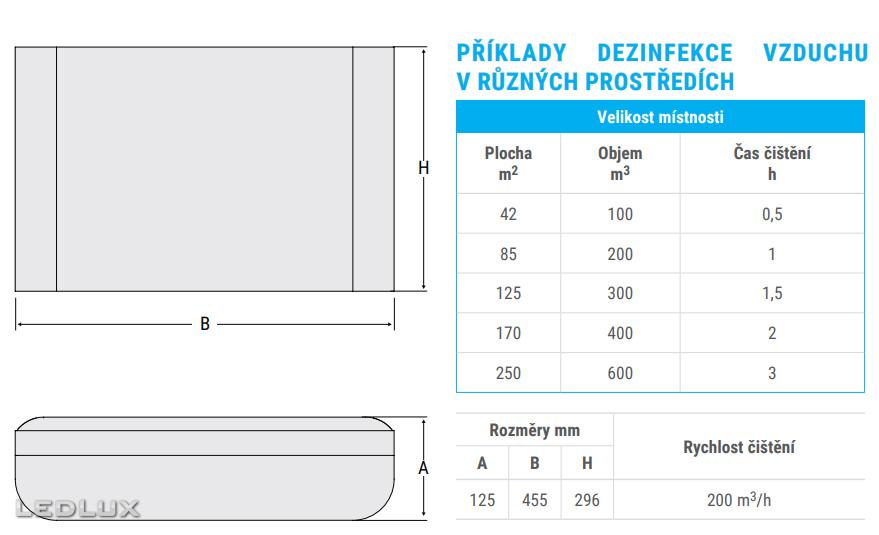 H

B

A

LEDLUX

PŘÍKLADY DEZINFEKCE VZDUCHU V RŮZNÝCH PROSTŘEDÍCH

| Velikost místnosti | | |
|---|---|---|
| Plocha $m^2$ | Objem $m^3$ | Čas čištění h |
| 42 | 100 | 0,5 |
| 85 | 200 | 1 |
| 125 | 300 | 1,5 |
| 170 | 400 | 2 |
| 250 | 600 | 3 |

| Rozměry mm | | | Rychlost čištění |
|---|---|---|---|
| A | B | H | |
| 125 | 455 | 296 | 200 $m^3$/h |